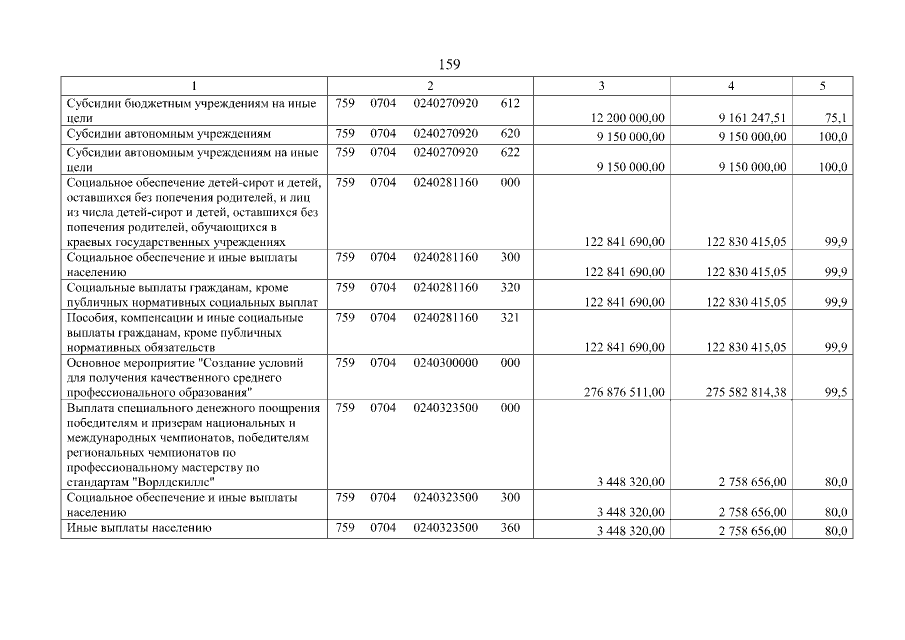 159

| 1 | 2 | 3 | 4 | 5 |
|---|---|---|---|---|
| Субсидии бюджетным учреждениям на иные цели | 759 0704 0240270920 612 | 12 200 000,00 | 9 161 247,51 | 75,1 |
| Субсидии автономным учреждениям | 759 0704 0240270920 620 | 9 150 000,00 | 9 150 000,00 | 100,0 |
| Субсидии автономным учреждениям на иные цели | 759 0704 0240270920 622 | 9 150 000,00 | 9 150 000,00 | 100,0 |
| Социальное обеспечение детей-сирот и детей, оставшихся без попечения родителей, и лиц из числа детей-сирот и детей, оставшихся без попечения родителей, обучающихся в краевых государственных учреждениях | 759 0704 0240281160 000 | 122 841 690,00 | 122 830 415,05 | 99,9 |
| Социальное обеспечение и иные выплаты населению | 759 0704 0240281160 300 | 122 841 690,00 | 122 830 415,05 | 99,9 |
| Социальные выплаты гражданам, кроме публичных нормативных социальных выплат | 759 0704 0240281160 320 | 122 841 690,00 | 122 830 415,05 | 99,9 |
| Пособия, компенсации и иные социальные выплаты гражданам, кроме публичных нормативных обязательств | 759 0704 0240281160 321 | 122 841 690,00 | 122 830 415,05 | 99,9 |
| Основное мероприятие "Создание условий для получения качественного среднего профессионального образования" | 759 0704 0240300000 000 | 276 876 511,00 | 275 582 814,38 | 99,5 |
| Выплата специального денежного поощрения победителям и призерам национальных и международных чемпионатов, победителям региональных чемпионатов по профессиональному мастерству по стандартам "Ворлдскиллс" | 759 0704 0240323500 000 | 3 448 320,00 | 2 758 656,00 | 80,0 |
| Социальное обеспечение и иные выплаты населению | 759 0704 0240323500 300 | 3 448 320,00 | 2 758 656,00 | 80,0 |
| Иные выплаты населению | 759 0704 0240323500 360 | 3 448 320,00 | 2 758 656,00 | 80,0 |